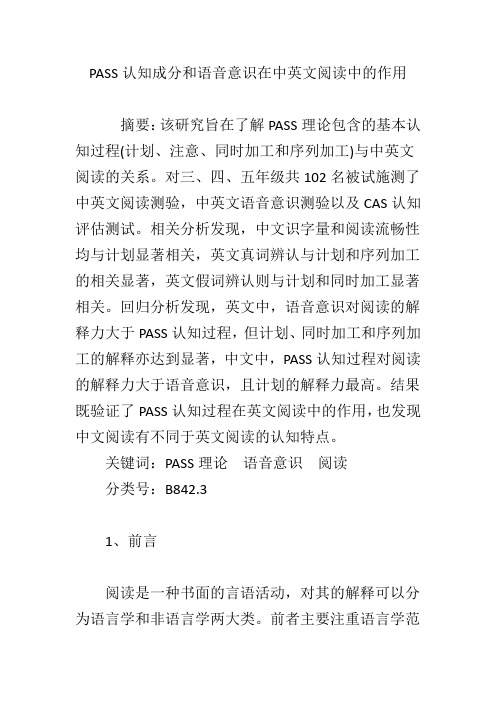 PASS 认知成分和语音意识在中英文阅读中的作用

摘要：该研究旨在了解 PASS 理论包含的基本认知过程(计划、注意、同时加工和序列加工)与中英文阅读的关系。对三、四、五年级共 102 名被试施测了中英文阅读测验，中英文语音意识测验以及 CAS 认知评估测试。相关分析发现，中文识字量和阅读流畅性均与计划显著相关，英文真词辨认与计划和序列加工的相关显著，英文假词辨认则与计划和同时加工显著相关。回归分析发现，英文中，语音意识对阅读的解释力大于 PASS 认知过程，但计划、同时加工和序列加工的解释亦达到显著，中文中，PASS 认知过程对阅读的解释力大于语音意识，且计划的解释力最高。结果既验证了 PASS 认知过程在英文阅读中的作用，也发现中文阅读有不同于英文阅读的认知特点。

关键词：PASS 理论　语音意识　阅读

分类号：B842.3

1、前言

阅读是一种书面的言语活动，对其的解释可以分为语言学和非语言学两大类。前者主要注重语言学范